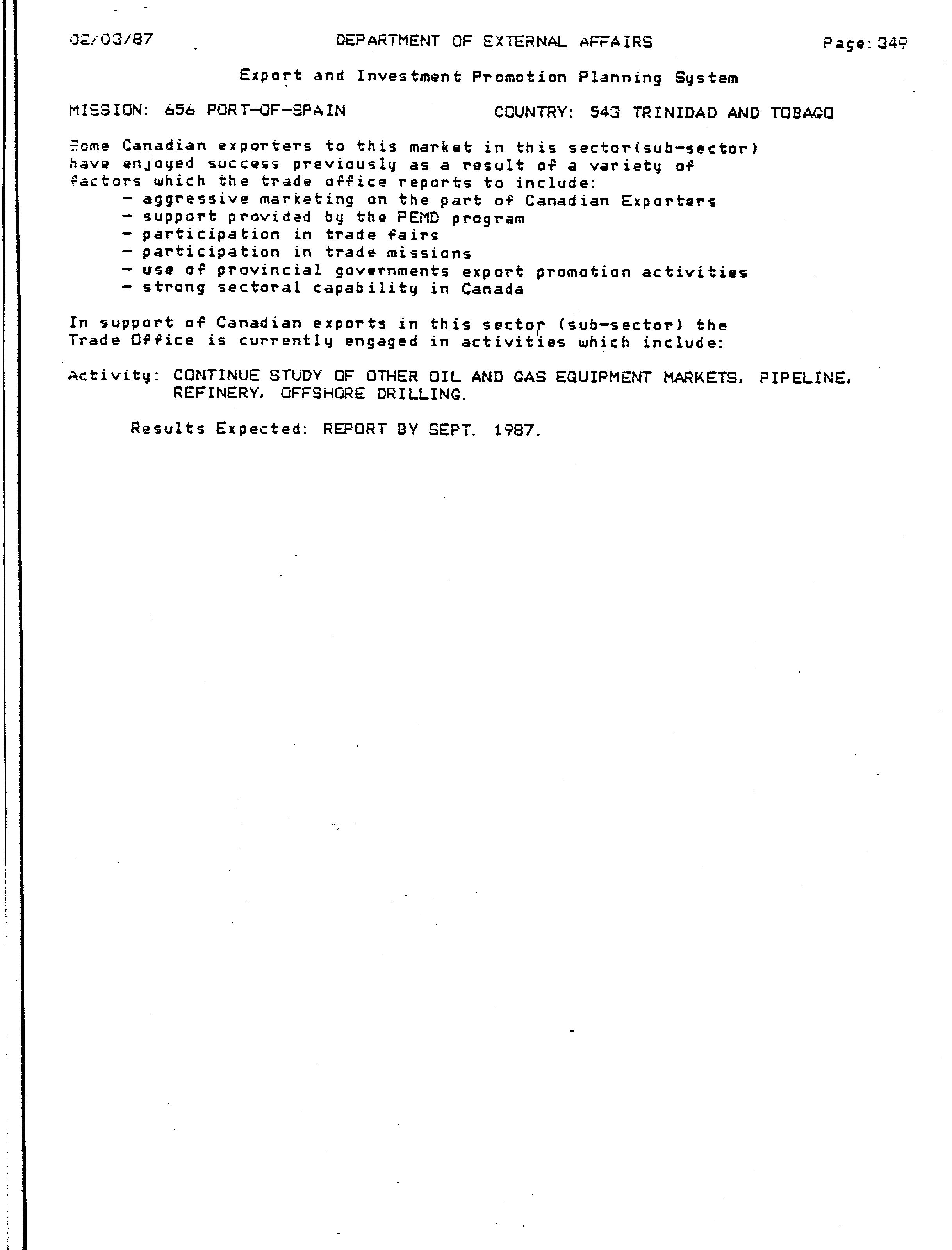 02/03/87 DEPARTMENT OF EXTERNAL AFFAIRS Page: 349

Export and Investment Promotion Planning System

MISSION: 656 PORT-OF-SPAIN COUNTRY: 543 TRINIDAD AND TOBAGO

Some Canadian exporters to this market in this sector(sub-sector) have enjoyed success previously as a result of a variety of factors which the trade office reports to include:
- aggressive marketing on the part of Canadian Exporters
- support provided by the PEMD program
- participation in trade fairs
- participation in trade missions
- use of provincial governments export promotion activities
- strong sectoral capability in Canada

In support of Canadian exports in this sector (sub-sector) the Trade Office is currently engaged in activities which include:

Activity: CONTINUE STUDY OF OTHER OIL AND GAS EQUIPMENT MARKETS, PIPELINE, REFINERY, OFFSHORE DRILLING.

Results Expected: REPORT BY SEPT. 1987.